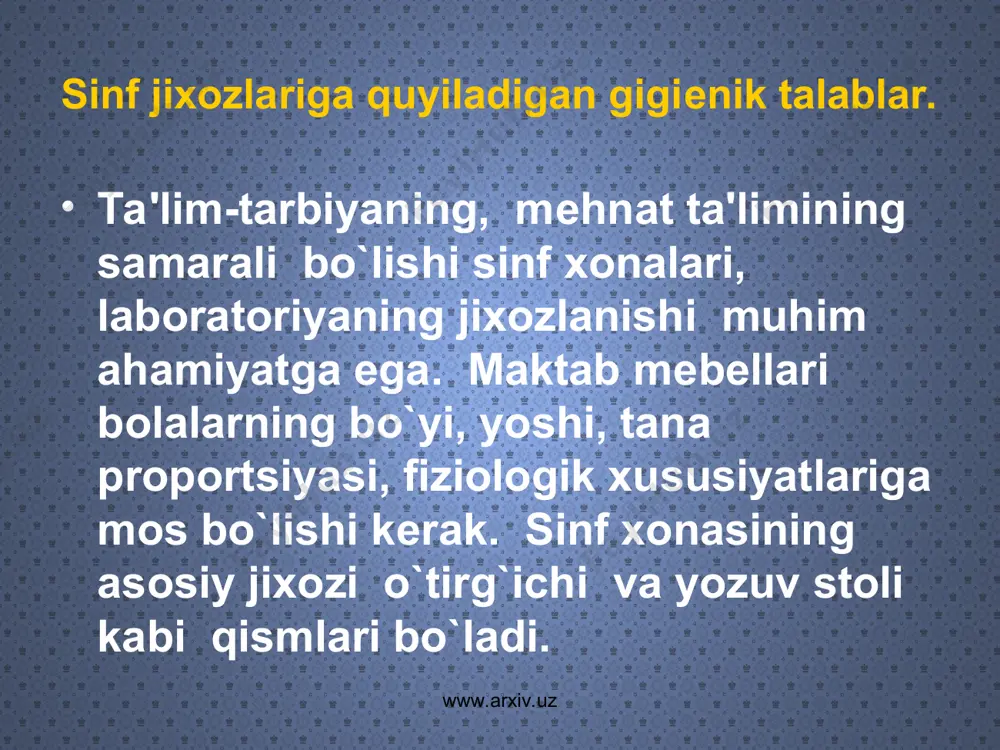 Sinf jixozlariga quyiladigan gigienik talablar.

• Ta'lim-tarbiyaning, mehnat ta'limining samarali bo`lishi sinf xonalari, laboratoriyaning jixozlanishi muhim ahamiyatga ega. Maktab mebellari bolalarning bo`yi, yoshi, tana proportsiyasi, fiziologik xususiyatlariga mos bo`lishi kerak. Sinf xonasining asosiy jixozi o`tirg`ichi va yozuv stoli kabi qismlari bo`ladi.

www.arxiv.uz